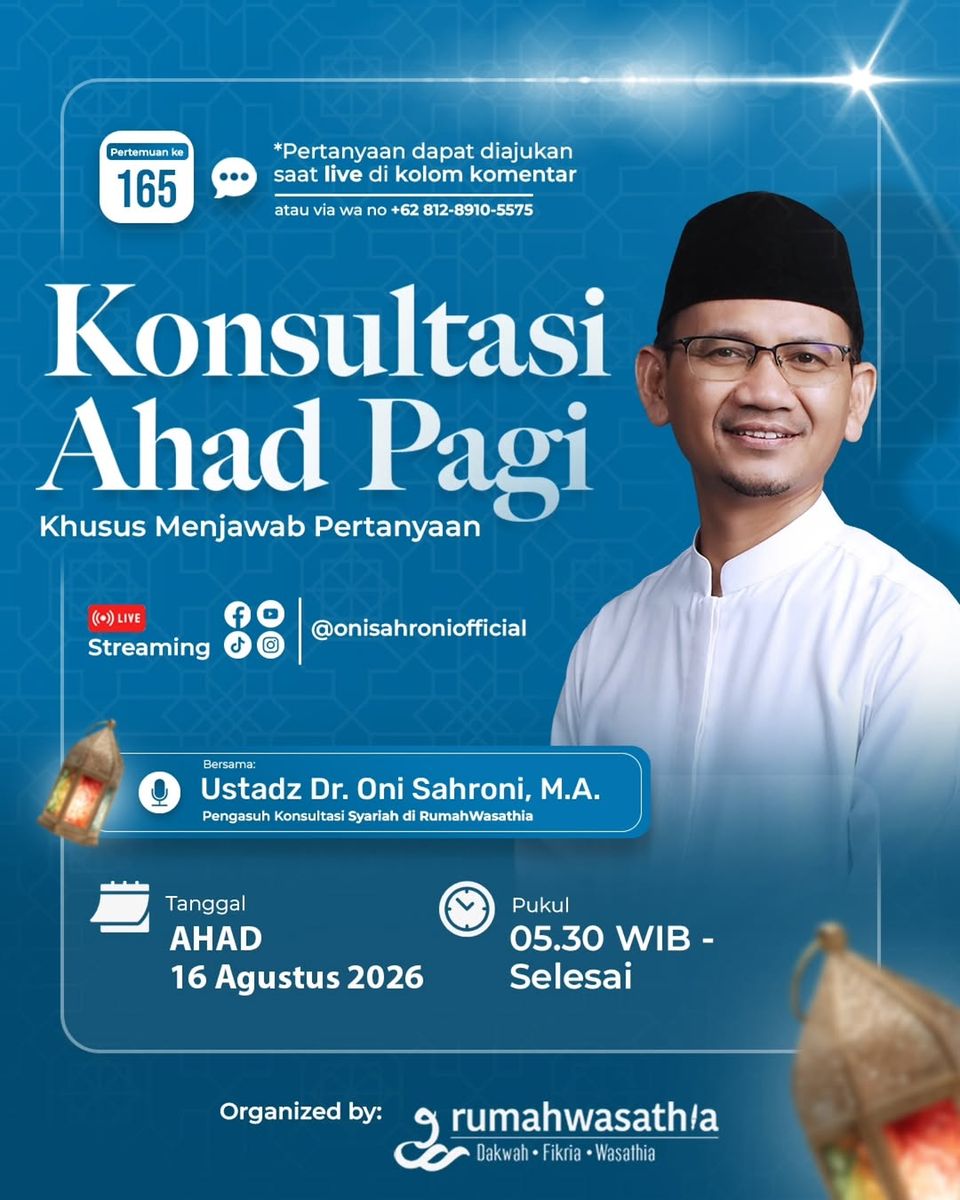 Pertemuan ke
165

*Pertanyaan dapat diajukan saat live di kolom komentar

atau via wa no +62 812-8910-5575

Konsultasi Ahad Pagi

Khusus Menjawab Pertanyaan

LIVE
Streaming

@onisahroniofficial

Bersama:
Ustadz Dr. Oni Sahroni, M.A.
Pengasuh Konsultasi Syariah di RumahWasathia

Tanggal
AHAD
16 Agustus 2026

Pukul
05.30 WIB - Selesai

Organized by:
rumahwasathia
Dakwah • Fikria • Wasathia